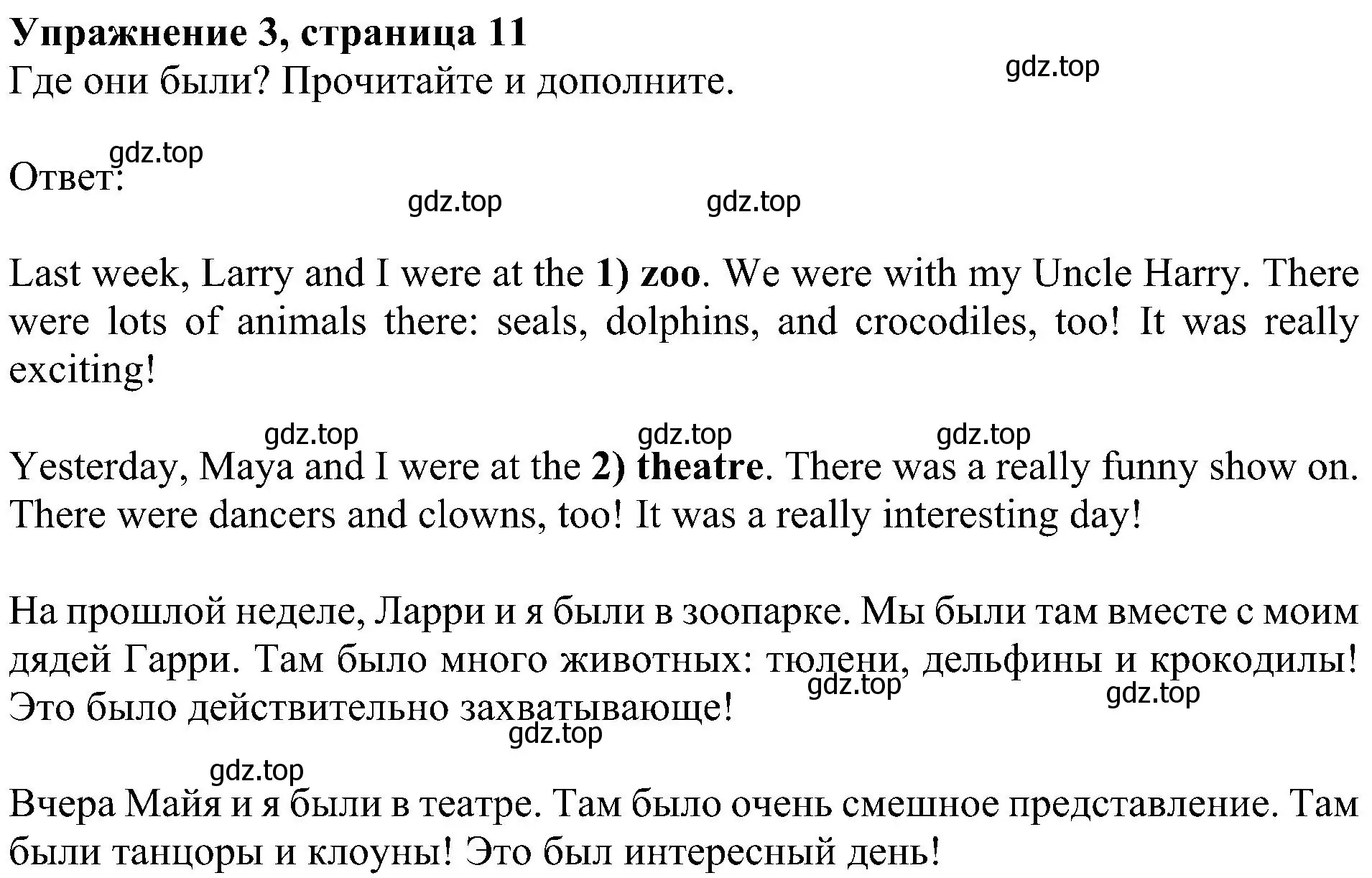 Упражнение 3, страница 11
Где они были? Прочитайте и дополните.

gdz.top

gdz.top

Ответ:

gdz.top gdz.top

Last week, Larry and I were at the 1) zoo. We were with my Uncle Harry. There were lots of animals there: seals, dolphins, and crocodiles, too! It was really exciting!

gdz.top gdz.top gdz.top

Yesterday, Maya and I were at the 2) theatre. There was a really funny show on. There were dancers and clowns, too! It was a really interesting day!

На прошлой неделе, Ларри и я были в зоопарке. Мы были там вместе с моим дядей Гарри. Там было много животных: тюлени, дельфины и крокодилы! Это было действительно захватывающе!

gdz.top gdz.top gdz.top

gdz.top

Вчера Майя и я были в театре. Там было очень смешное представление. Там были танцоры и клоуны! Это был интересный день!